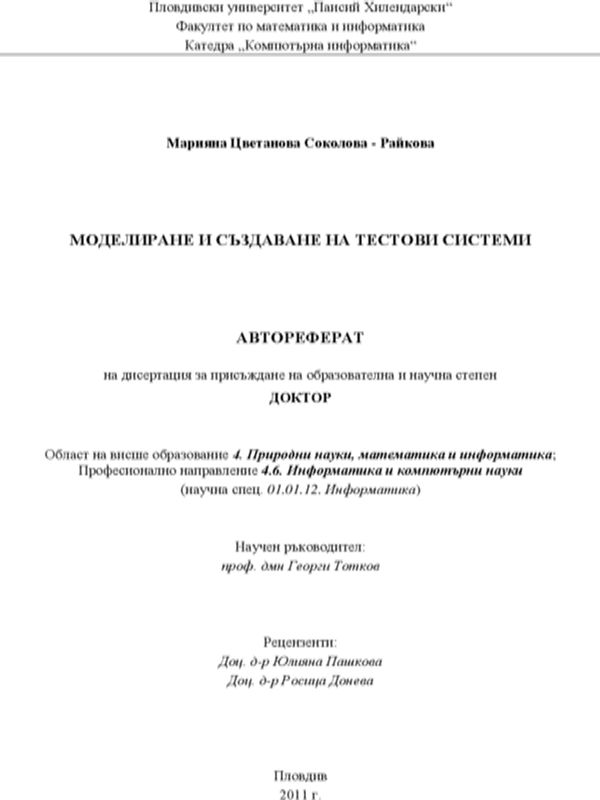 Пловдивски университет „Паисий Хилендарски“
Факултет по математика и информатика
Катедра „Компютърна информатика“

Марияна Цветанова Соколова - Райкова

МОДЕЛИРАНЕ И СЪЗДАВАНЕ НА ТЕСТОВИ СИСТЕМИ

АВТОРЕФЕРАТ

на дисертация за присъждане на образователна и научна степен

ДОКТОР

Област на висше образование 4. Природни науки, математика и информатика;
Професионално направление 4.6. Информатика и компютърни науки
(научна спец. 01.01.12. Информатика)

Научен ръководител:
проф. дмн Георги Тотков

Рецензенти:
Доц. д-р Юлияна Пашкова
Доц. д-р Росица Донева

Пловдив
2011 г.